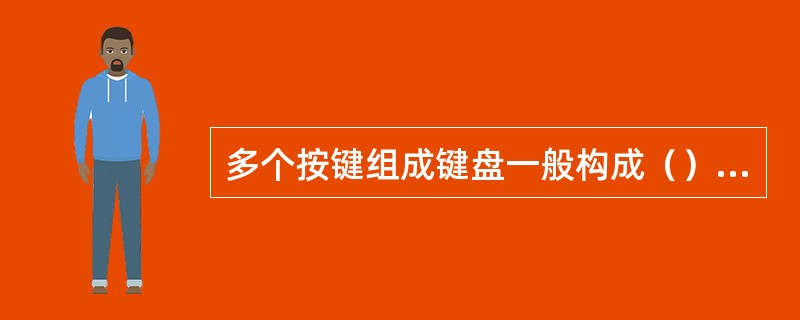 多个按键组成键盘一般构成（）...